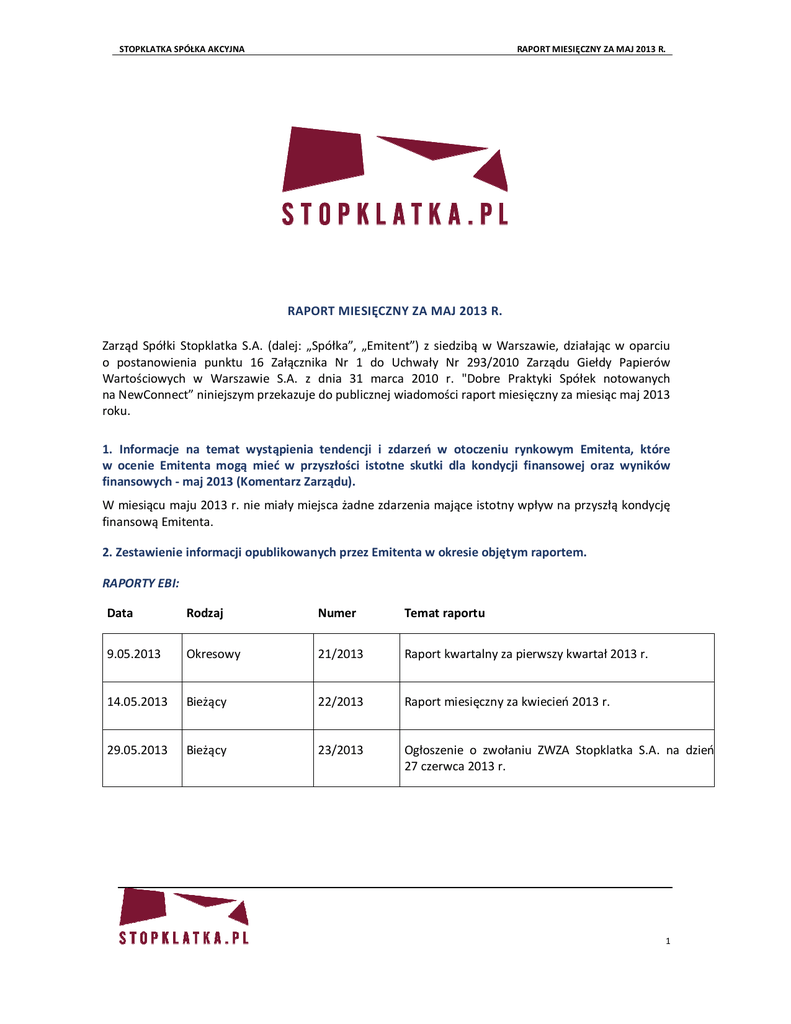 STOPKLATKA SPÓŁKA AKCYJNA

RAPORT MIESIĘCZNY ZA MAJ 2013 R.

STOPKLATKA.PL

RAPORT MIESIĘCZNY ZA MAJ 2013 R.

Zarząd Spółki Stopklatka S.A. (dalej: „Spółka", „Emitent") z siedzibą w Warszawie, działając w oparciu o postanowienia punktu 16 Załącznika Nr 1 do Uchwały Nr 293/2010 Zarządu Giełdy Papierów Wartościowych w Warszawie S.A. z dnia 31 marca 2010 r. "Dobre Praktyki Spółek notowanych na NewConnect" niniejszym przekazuje do publicznej wiadomości raport miesięczny za miesiąc maj 2013 roku.

1. Informacje na temat wystąpienia tendencji i zdarzeń w otoczeniu rynkowym Emitenta, które w ocenie Emitenta mogą mieć w przyszłości istotne skutki dla kondycji finansowej oraz wyników finansowych - maj 2013 (Komentarz Zarządu).

W miesiącu maju 2013 r. nie miały miejsca żadne zdarzenia mające istotny wpływ na przyszłą kondycję finansową Emitenta.

2. Zestawienie informacji opublikowanych przez Emitenta w okresie objętym raportem.

RAPORTY EBI:

| Data | Rodzaj | Numer | Temat raportu |
|---|---|---|---|
| 9.05.2013 | Okresowy | 21/2013 | Raport kwartalny za pierwszy kwartał 2013 r. |
| 14.05.2013 | Bieżący | 22/2013 | Raport miesięczny za kwiecień 2013 r. |
| 29.05.2013 | Bieżący | 23/2013 | Ogłoszenie o zwołaniu ZWZA Stopklatka S.A. na dzień 27 czerwca 2013 r. |

STOPKLATKA.PL

1